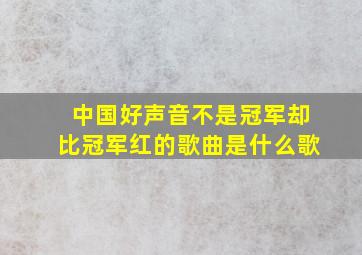 中国好声音不是冠军却比冠军红的歌曲是什么歌